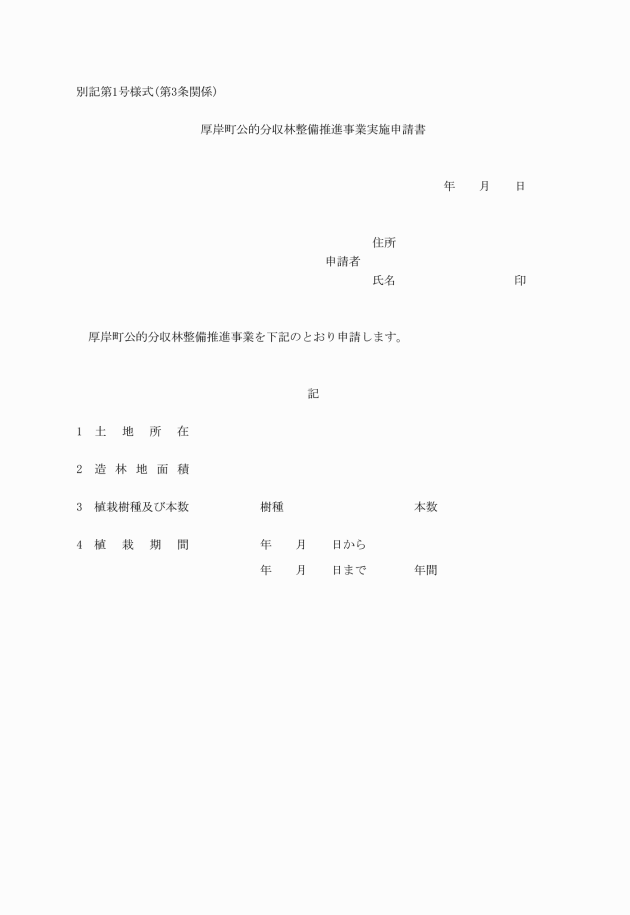 別記第1号様式(第3条関係)

厚岸町公的分収林整備推進事業実施申請書

年　月　日

住所
申請者
氏名　印

厚岸町公的分収林整備推進事業を下記のとおり申請します。

記

1 土　地　所　在

2 造 林 地 面 積

3 植栽樹種及び本数　樹種　本数

4 植　栽　期　間　年　月　日から
年　月　日まで　年間